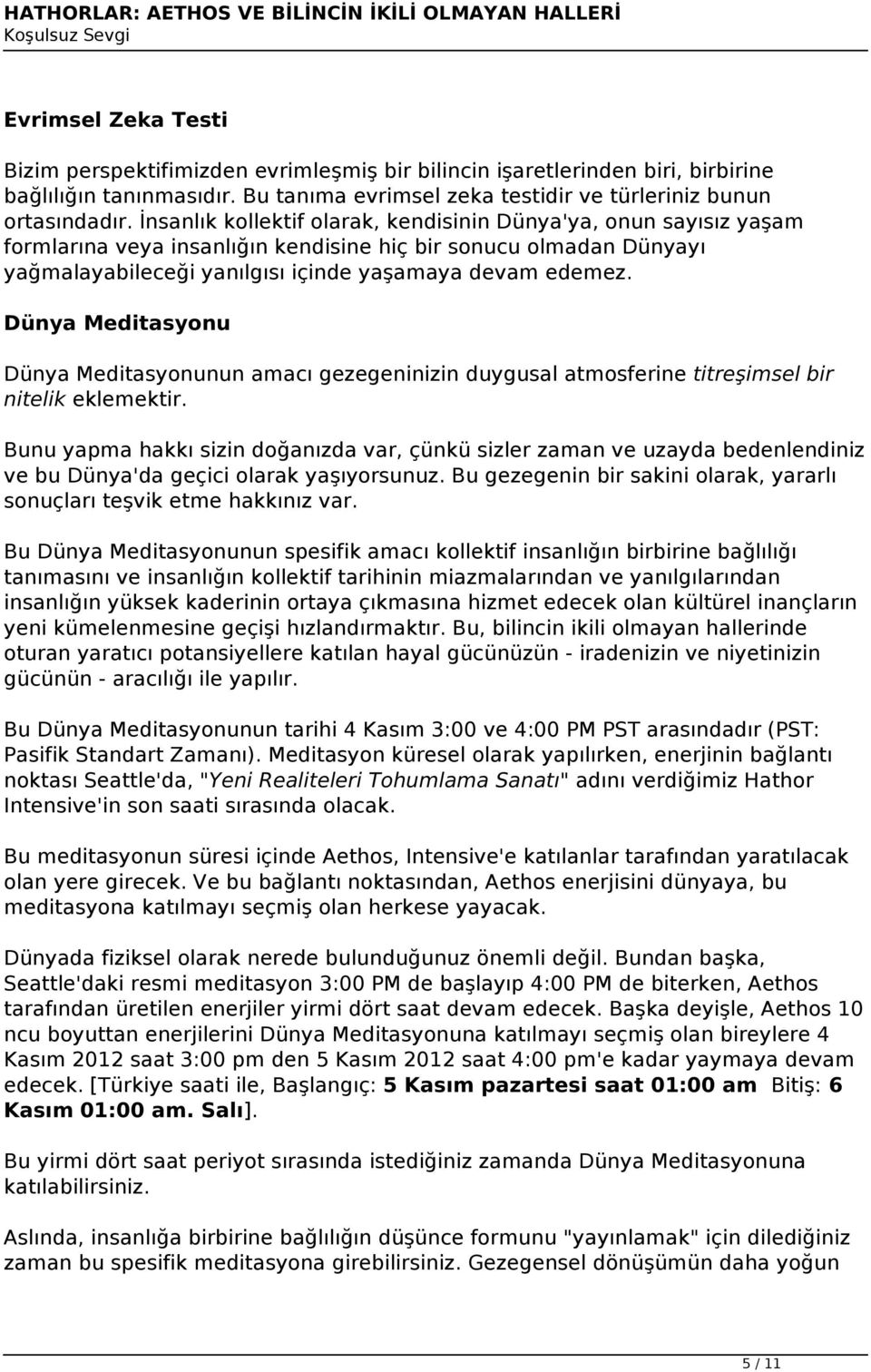 HATHORLAR: AETHOS VE BİLİNCİN İKİLİ OLMAYAN HALLERİ
Koşulsuz Sevgi

Evrimsel Zeka Testi

Bizim perspektifimizden evrimleşmiş bir bilincin işaretlerinden biri, birbirine bağlılığın tanınmasıdır. Bu tanıma evrimsel zeka testidir ve türleriniz bunun ortasındadır. İnsanlık kollektif olarak, kendisinin Dünya'ya, onun sayısız yaşam formlarına veya insanlığın kendisine hiç bir sonucu olmadan Dünyayı yağmalayabileceği yanılgısı içinde yaşamaya devam edemez.

Dünya Meditasyonu

Dünya Meditasyonunun amacı gezegeninizin duygusal atmosferine titreşimsel bir nitelik eklemektir.

Bunu yapma hakkı sizin doğanızda var, çünkü sizler zaman ve uzayda bedenlendiniz ve bu Dünya'da geçici olarak yaşıyorsunuz. Bu gezegenin bir sakini olarak, yararlı sonuçları teşvik etme hakkınız var.

Bu Dünya Meditasyonunun spesifik amacı kollektif insanlığın birbirine bağlılığı tanımasını ve insanlığın kollektif tarihinin miazmalarından ve yanılgılarından insanlığın yüksek kaderinin ortaya çıkmasına hizmet edecek olan kültürel inançların yeni kümelenmesine geçişi hızlandırmaktır. Bu, bilincin ikili olmayan hallerinde oturan yaratıcı potansiyellere katılan hayal gücünüzün - iradenizin ve niyetinizin gücünün - aracılığı ile yapılır.

Bu Dünya Meditasyonunun tarihi 4 Kasım 3:00 ve 4:00 PM PST arasındadır (PST: Pasifik Standart Zamanı). Meditasyon küresel olarak yapılırken, enerjinin bağlantı noktası Seattle'da, "Yeni Realiteleri Tohumlama Sanatı" adını verdiğimiz Hathor Intensive'in son saati sırasında olacak.

Bu meditasyonun süresi içinde Aethos, Intensive'e katılanlar tarafından yaratılacak olan yere girecek. Ve bu bağlantı noktasından, Aethos enerjisini dünyaya, bu meditasyona katılmayı seçmiş olan herkese yayacak.

Dünyada fiziksel olarak nerede bulunduğunuz önemli değil. Bundan başka, Seattle'daki resmi meditasyon 3:00 PM de başlayıp 4:00 PM de biterken, Aethos tarafından üretilen enerjiler yirmi dört saat devam edecek. Başka deyişle, Aethos 10 ncu boyuttan enerjilerini Dünya Meditasyonuna katılmayı seçmiş olan bireylere 4 Kasım 2012 saat 3:00 pm den 5 Kasım 2012 saat 4:00 pm'e kadar yaymaya devam edecek. [Türkiye saati ile, Başlangıç: 5 Kasım pazartesi saat 01:00 am Bitiş: 6 Kasım 01:00 am. Salı].

Bu yirmi dört saat periyot sırasında istediğiniz zamanda Dünya Meditasyonuna katılabilirsiniz.

Aslında, insanlığa birbirine bağlılığın düşünce formunu "yayınlamak" için dilediğiniz zaman bu spesifik meditasyona girebilirsiniz. Gezegensel dönüşümün daha yoğun

5 / 11